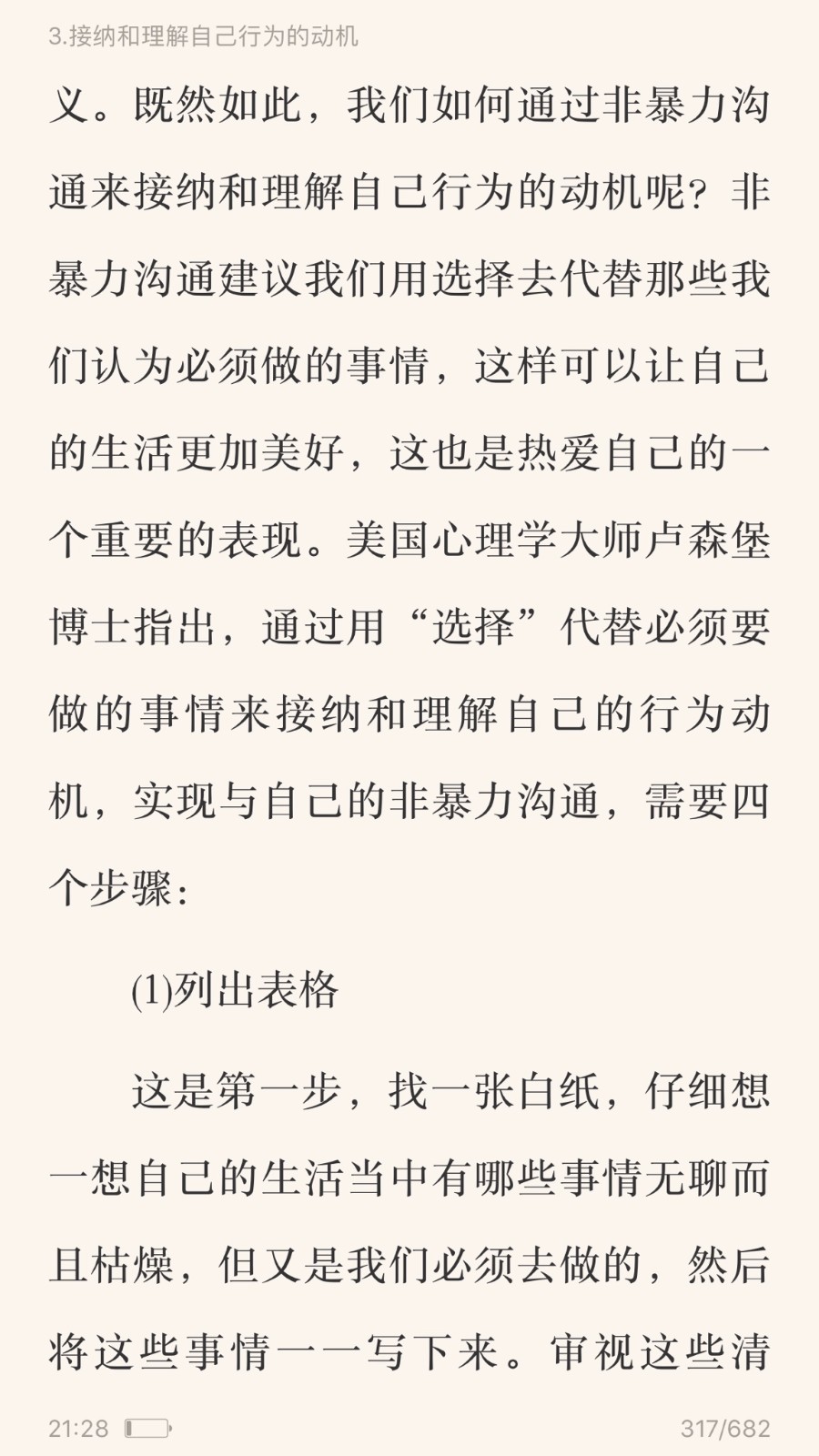 3.接纳和理解自己行为的动机

义。既然如此，我们如何通过非暴力沟通来接纳和理解自己行为的动机呢？非暴力沟通建议我们用选择去代替那些我们认为必须做的事情，这样可以让自己的生活更加美好，这也是热爱自己的一个重要的表现。美国心理学大师卢森堡博士指出，通过用“选择”代替必须要做的事情来接纳和理解自己的行为动机，实现与自己的非暴力沟通，需要四个步骤：

(1)列出表格

这是第一步，找一张白纸，仔细想一想自己的生活当中有哪些事情无聊而且枯燥，但又是我们必须去做的，然后将这些事情一一写下来。审视这些清

21:28

317/682